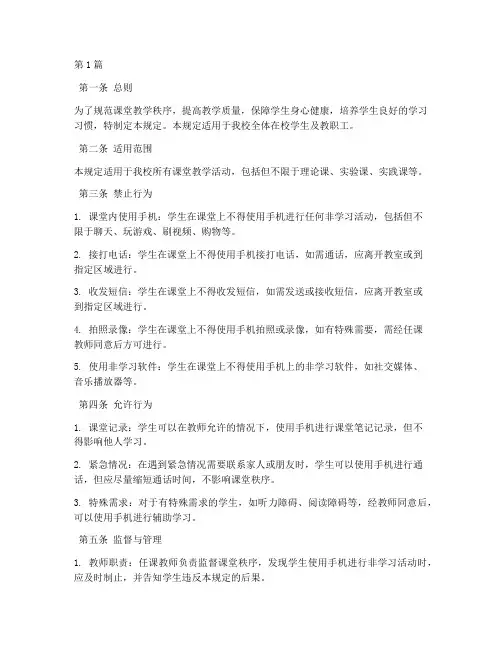 第1篇

第一条 总则

为了规范课堂教学秩序，提高教学质量，保障学生身心健康，培养学生良好的学习习惯，特制定本规定。本规定适用于我校全体在校学生及教职工。

第二条 适用范围

本规定适用于我校所有课堂教学活动，包括但不限于理论课、实验课、实践课等。

第三条 禁止行为

1. 课堂内使用手机：学生在课堂上不得使用手机进行任何非学习活动，包括但不限于聊天、玩游戏、刷视频、购物等。

2. 接打电话：学生在课堂上不得使用手机接打电话，如需通话，应离开教室或到指定区域进行。

3. 收发短信：学生在课堂上不得收发短信，如需发送或接收短信，应离开教室或到指定区域进行。

4. 拍照录像：学生在课堂上不得使用手机拍照或录像，如有特殊需要，需经任课教师同意后方可进行。

5. 使用非学习软件：学生在课堂上不得使用手机上的非学习软件，如社交媒体、音乐播放器等。

第四条 允许行为

1. 课堂记录：学生可以在教师允许的情况下，使用手机进行课堂笔记记录，但不得影响他人学习。

2. 紧急情况：在遇到紧急情况需要联系家人或朋友时，学生可以使用手机进行通话，但应尽量缩短通话时间，不影响课堂秩序。

3. 特殊需求：对于有特殊需求的学生，如听力障碍、阅读障碍等，经教师同意后，可以使用手机进行辅助学习。

第五条 监督与管理

1. 教师职责：任课教师负责监督课堂秩序，发现学生使用手机进行非学习活动时，应及时制止，并告知学生违反本规定的后果。